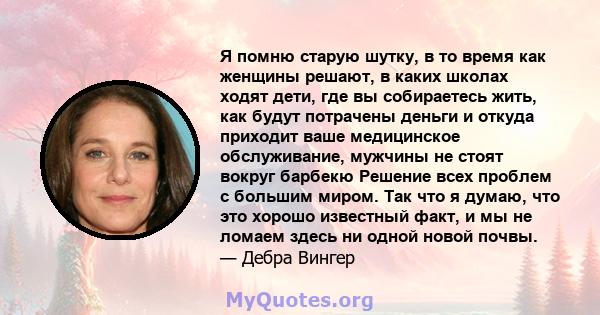 Я помню старую шутку, в то время как женщины решают, в каких школах ходят дети, где вы собираетесь жить, как будут потрачены деньги и откуда приходит ваше медицинское обслуживание, мужчины не стоят вокруг барбекю Решение всех проблем с большим миром. Так что я думаю, что это хорошо известный факт, и мы не ломаем здесь ни одной новой почвы.
— Дебра Вингер

MyQuotes.org